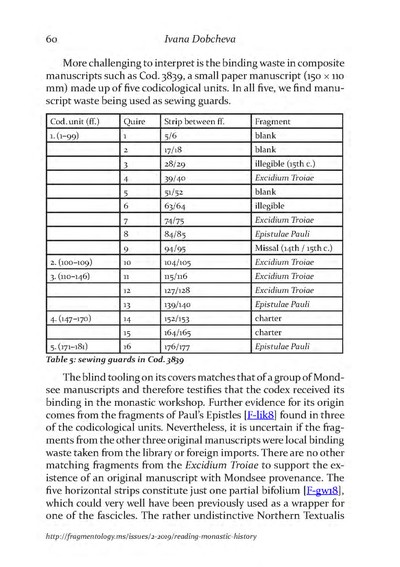 60 Ivana Dobcheva

More challenging to interpret is the binding waste in composite manuscripts such as Cod. 3839, a small paper manuscript (150 × 110 mm) made up of five codicological units. In all five, we find manuscript waste being used as sewing guards.

| Cod. unit (ff.) | Quire | Strip between ff. | Fragment |
|---|---|---|---|
| 1. (1–99) | 1 | 5/6 | blank |
| | 2 | 17/18 | blank |
| | 3 | 28/29 | illegible (15th c.) |
| | 4 | 39/40 | Excidium Troiae |
| | 5 | 51/52 | blank |
| | 6 | 63/64 | illegible |
| | 7 | 74/75 | Excidium Troiae |
| | 8 | 84/85 | Epistulae Pauli |
| | 9 | 94/95 | Missal (14th / 15th c.) |
| 2. (100–109) | 10 | 104/105 | Excidium Troiae |
| 3. (110–146) | 11 | 115/116 | Excidium Troiae |
| | 12 | 127/128 | Excidium Troiae |
| | 13 | 139/140 | Epistulae Pauli |
| 4. (147–170) | 14 | 152/153 | charter |
| | 15 | 164/165 | charter |
| 5. (171–181) | 16 | 176/177 | Epistulae Pauli |

Table 5: sewing guards in Cod. 3839

The blind tooling on its covers matches that of a group of Mondsee manuscripts and therefore testifies that the codex received its binding in the monastic workshop. Further evidence for its origin comes from the fragments of Paul's Epistles [F-lik8] found in three of the codicological units. Nevertheless, it is uncertain if the fragments from the other three original manuscripts were local binding waste taken from the library or foreign imports. There are no other matching fragments from the Excidium Troiae to support the existence of an original manuscript with Mondsee provenance. The five horizontal strips constitute just one partial bifolium [F-gw18], which could very well have been previously used as a wrapper for one of the fascicles. The rather undistinctive Northern Textualis

http://fragmentology.ms/issues/2-2019/reading-monastic-history